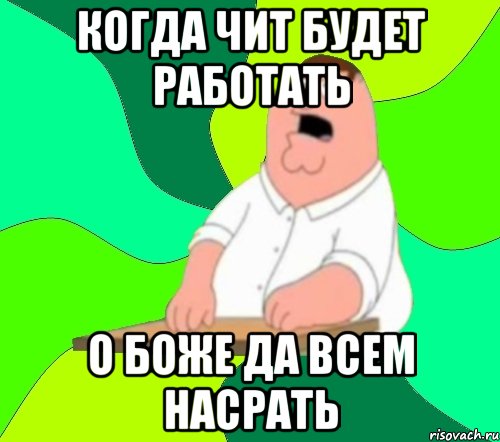 КОГДА ЧИТ БУДЕТ РАБОТАТЬ

О БОЖЕ ДА ВСЕМ НАСРАТЬ

risovach.ru